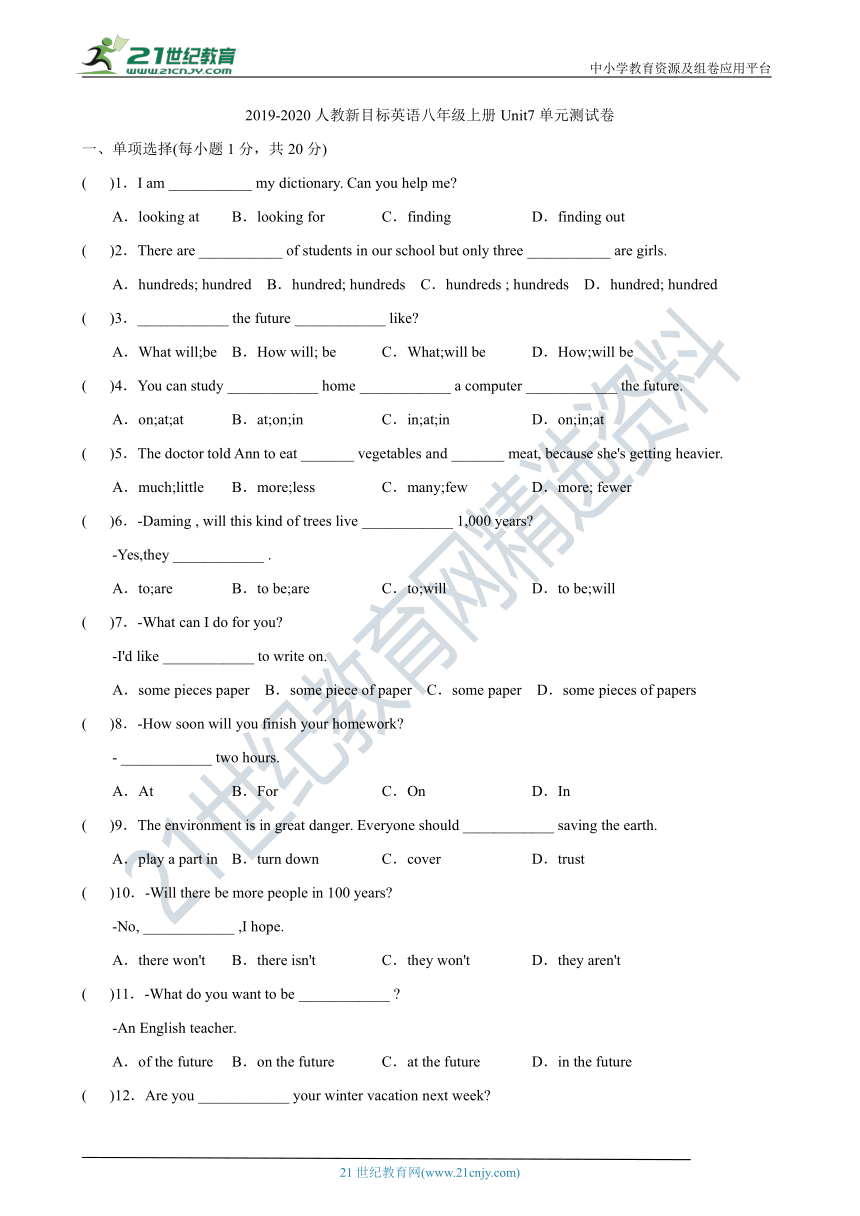 21世纪教育
www.21cnjy.com
中小学教育资源及组卷应用平台

2019-2020 人教新目标英语八年级上册 Unit7 单元测试卷

一、单项选择(每小题 1 分，共 20 分)

(　　)1．I am ___________ my dictionary. Can you help me?

A．looking at　B．looking for　C．finding　D．finding out

(　　)2．There are ___________ of students in our school but only three ___________ are girls.

A．hundreds; hundred　B．hundred; hundreds　C．hundreds ; hundreds　D．hundred; hundred

(　　)3．____________ the future ____________ like?

A．What will;be　B．How will; be　C．What;will be　D．How;will be

(　　)4．You can study ____________ home ____________ a computer ____________ the future.

A．on;at;at　B．at;on;in　C．in;at;in　D．on;in;at

(　　)5．The doctor told Ann to eat _______ vegetables and _______ meat, because she's getting heavier.

A．much;little　B．more;less　C．many;few　D．more; fewer

(　　)6．-Daming , will this kind of trees live ____________ 1,000 years?

-Yes,they ____________ .

A．to;are　B．to be;are　C．to;will　D．to be;will

(　　)7．-What can I do for you?

-I'd like ____________ to write on.

A．some pieces paper　B．some piece of paper　C．some paper　D．some pieces of papers

(　　)8．-How soon will you finish your homework?

- ____________ two hours.

A．At　B．For　C．On　D．In

(　　)9．The environment is in great danger. Everyone should ____________ saving the earth.

A．play a part in　B．turn down　C．cover　D．trust

(　　)10．-Will there be more people in 100 years?

-No, ____________ ,I hope.

A．there won't　B．there isn't　C．they won't　D．they aren't

(　　)11．-What do you want to be ____________ ?

-An English teacher.

A．of the future　B．on the future　C．at the future　D．in the future

(　　)12．Are you ____________ your winter vacation next week?

21 世纪教育网(www.21cnjy.com)

21世纪教育网精选资料